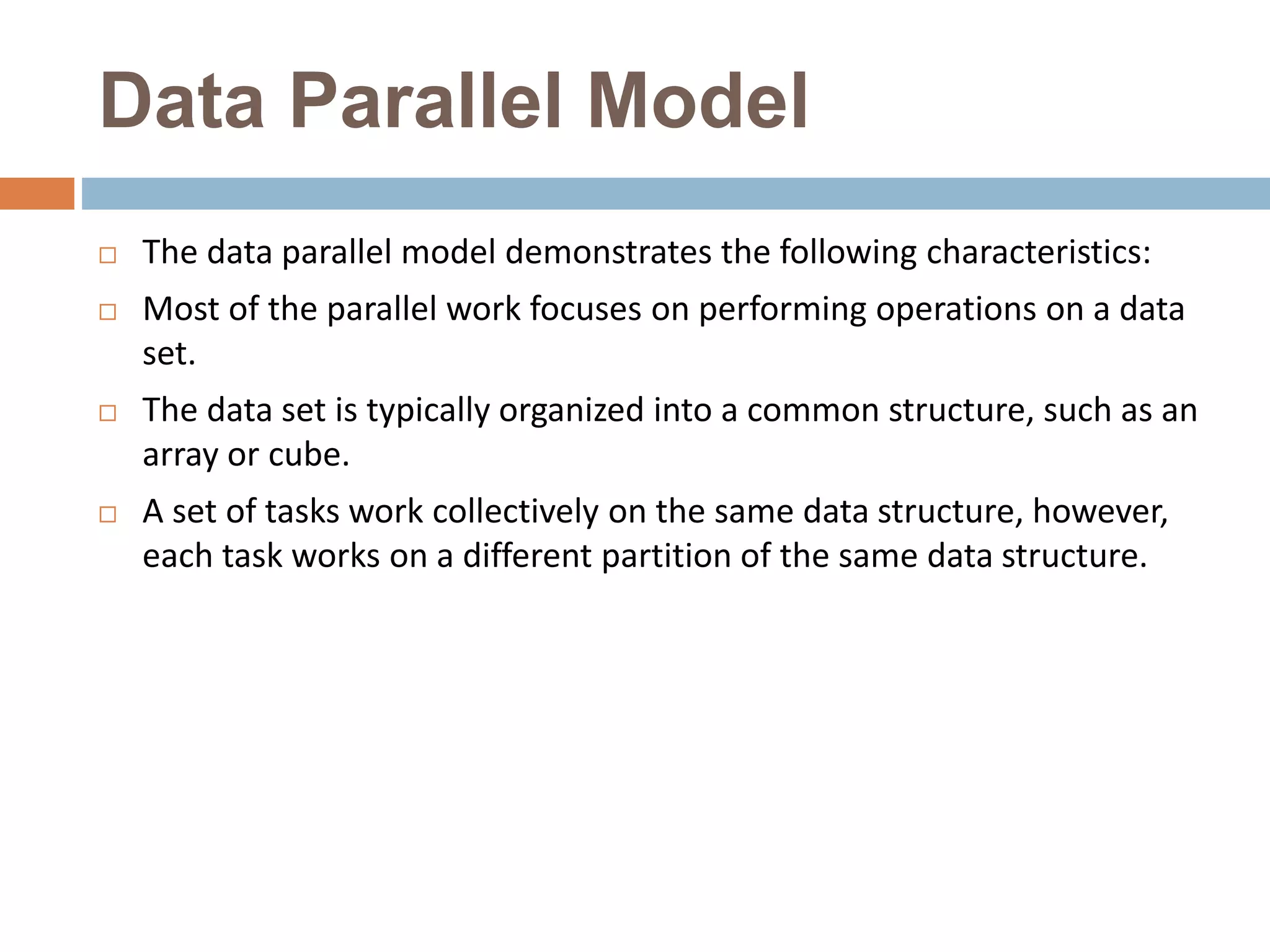 Data Parallel Model

□ The data parallel model demonstrates the following characteristics:

□ Most of the parallel work focuses on performing operations on a data set.

□ The data set is typically organized into a common structure, such as an array or cube.

□ A set of tasks work collectively on the same data structure, however, each task works on a different partition of the same data structure.